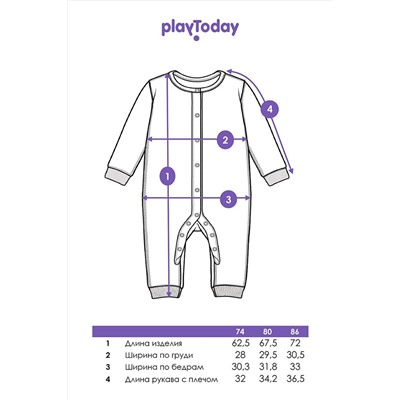 playToday

4

2

1

3

|  |  | 74 | 80 | 86 |
|---|---|---|---|---|
| 1 | Длина изделия | 62,5 | 67,5 | 72 |
| 2 | Ширина по груди | 28 | 29,5 | 30,5 |
| 3 | Ширина по бедрам | 30,3 | 31,8 | 33 |
| 4 | Длина рукава с плечом | 32 | 34,2 | 36,5 |